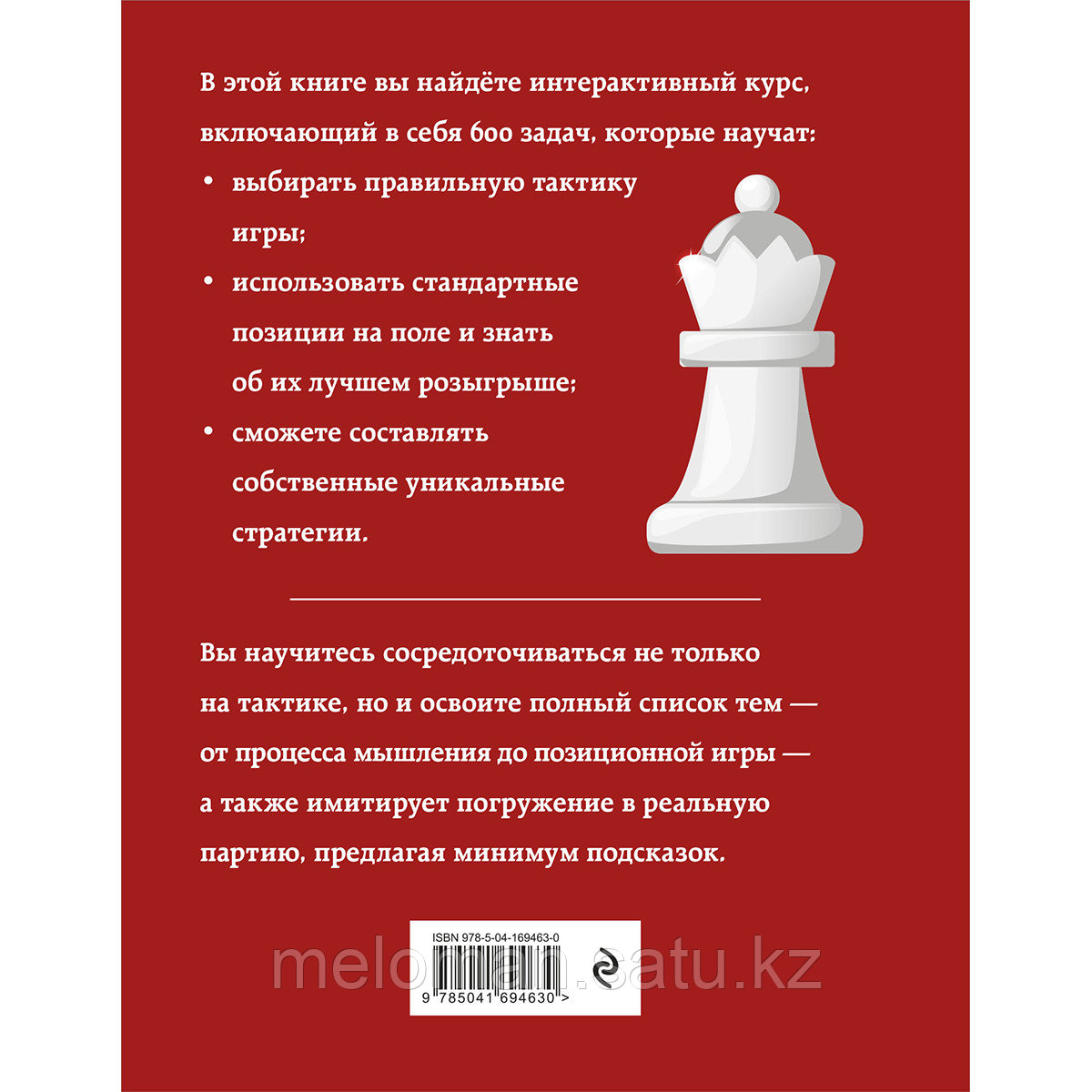 В этой книге вы найдёте интерактивный курс, включающий в себя 600 задач, которые научат:

• выбирать правильную тактику игры;

• использовать стандартные позиции на поле и знать об их лучшем розыгрыше;

• сможете составлять собственные уникальные стратегии.

Вы научитесь сосредоточиваться не только на тактике, но и освоите полный список тем — от процесса мышления до позиционной игры — а также имитирует погружение в реальную партию, предлагая минимум подсказок.

ISBN 978-5-04-169463-0

9 785041 694630 >

meloman.satu.kz